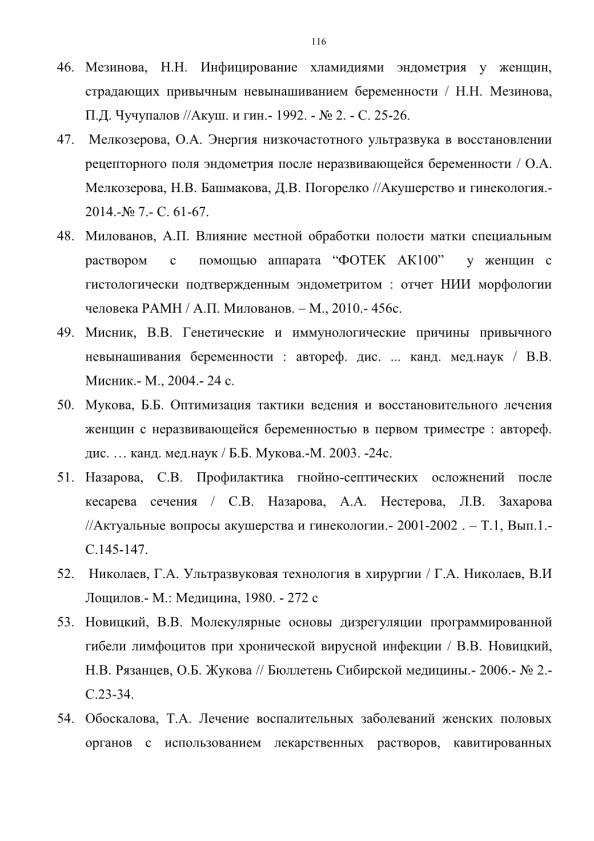 116

46. Мезинова, Н.Н. Инфицирование хламидиями эндометрия у женщин, страдающих привычным невынашиванием беременности / Н.Н. Мезинова, П.Д. Чучупалов //Акуш. и гин.- 1992. - № 2. - С. 25-26.

47. Мелкозерова, О.А. Энергия низкочастотного ультразвука в восстановлении рецепторного поля эндометрия после неразвивающейся беременности / О.А. Мелкозерова, Н.В. Башмакова, Д.В. Погорелко //Акушерство и гинекология.- 2014.-№ 7.- С. 61-67.

48. Милованов, А.П. Влияние местной обработки полости матки специальным раствором с помощью аппарата “ФОТЕК АК100” у женщин с гистологически подтвержденным эндометритом : отчет НИИ морфологии человека РАМН / А.П. Милованов. – М., 2010.- 456с.

49. Мисник, В.В. Генетические и иммунологические причины привычного невынашивания беременности : автореф. дис. ... канд. мед.наук / В.В. Мисник.- М., 2004.- 24 с.

50. Мукова, Б.Б. Оптимизация тактики ведения и восстановительного лечения женщин с неразвивающейся беременностью в первом триместре : автореф. дис. … канд. мед.наук / Б.Б. Мукова.-М. 2003. -24с.

51. Назарова, С.В. Профилактика гнойно-септических осложнений после кесарева сечения / С.В. Назарова, А.А. Нестерова, Л.В. Захарова //Актуальные вопросы акушерства и гинекологии.- 2001-2002 . – Т.1, Вып.1.- С.145-147.

52. Николаев, Г.А. Ультразвуковая технология в хирургии / Г.А. Николаев, В.И Лощилов.- М.: Медицина, 1980. - 272 с

53. Новицкий, В.В. Молекулярные основы дизрегуляции программированной гибели лимфоцитов при хронической вирусной инфекции / В.В. Новицкий, Н.В. Рязанцев, О.Б. Жукова // Бюллетень Сибирской медицины.- 2006.- № 2.- С.23-34.

54. Обоскалова, Т.А. Лечение воспалительных заболеваний женских половых органов с использованием лекарственных растворов, кавитированных